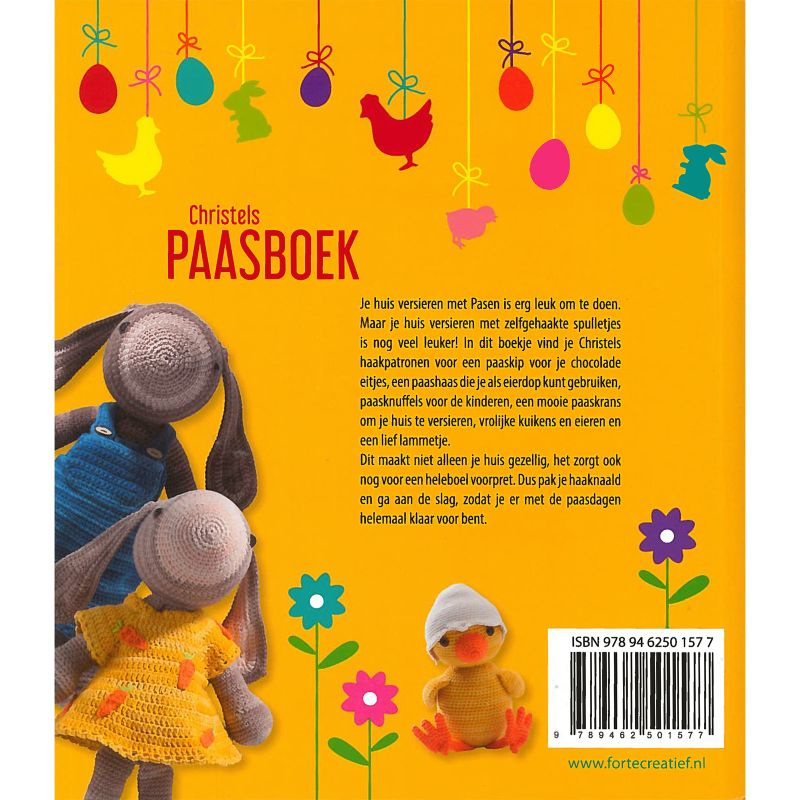 Christels
PAASBOEK

Je huis versieren met Pasen is erg leuk om te doen. Maar je huis versieren met zelfgehaakte spulletjes is nog veel leuker! In dit boekje vind je Christels haakpatronen voor een paaskip voor je chocolade eitjes, een paashaas die je als eierdop kunt gebruiken, paasknuffels voor de kinderen, een mooie paaskrans om je huis te versieren, vrolijke kuikens en eieren en een lief lammetje.
Dit maakt niet alleen je huis gezellig, het zorgt ook nog voor een heleboel voorpret. Dus pak je haaknaald en ga aan de slag, zodat je er met de paasdagen helemaal klaar voor bent.

ISBN 978 94 6250 157 7

9 789462 501577

www.fortecreatief.nl